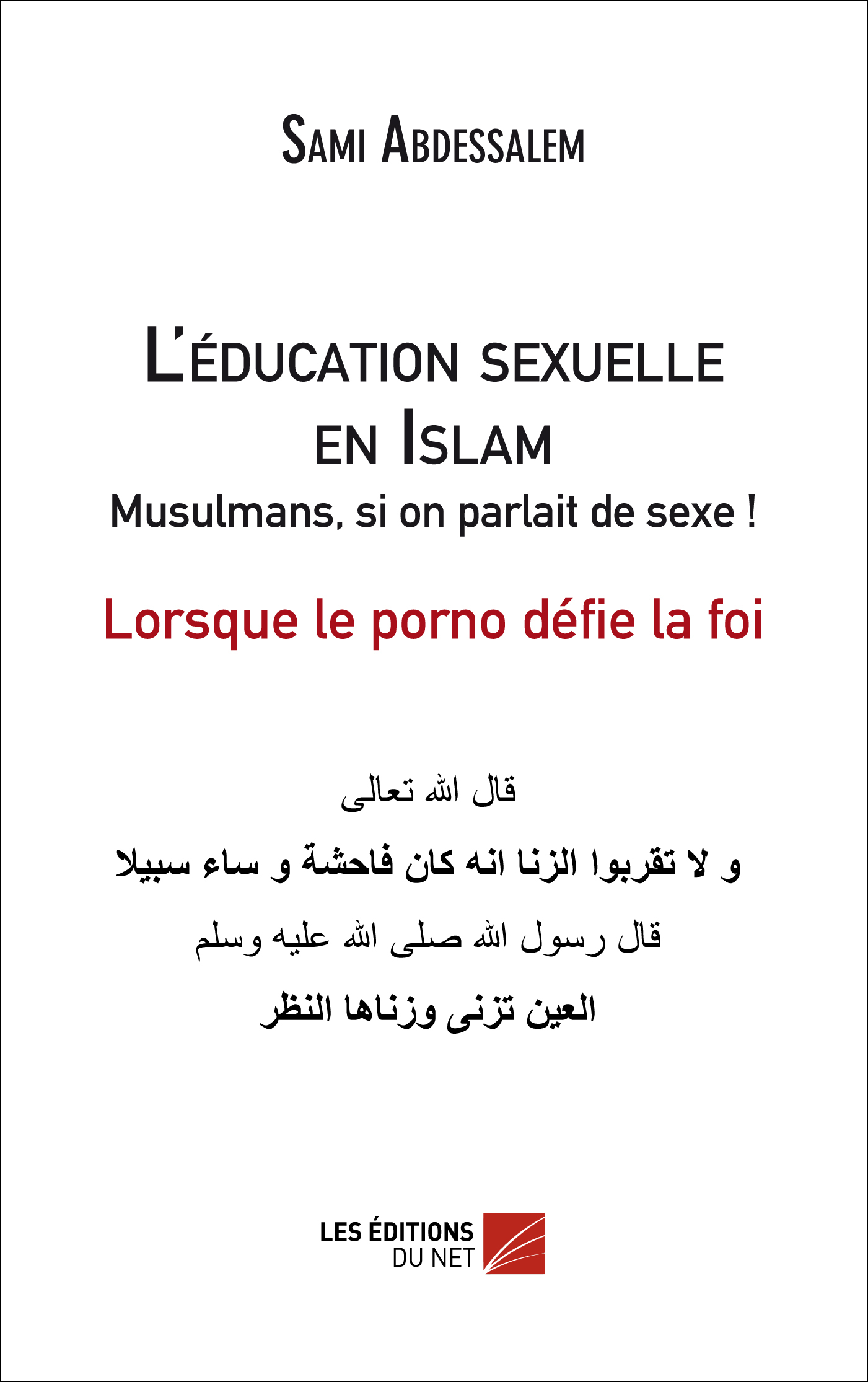 Sami Abdessalem

L'éducation sexuelle en Islam

Musulmans, si on parlait de sexe !

Lorsque le porno défie la foi

قال الله تعالى

و لا تقربوا الزنا انه كان فاحشة و ساء سبيلا

قال رسول الله صلى الله عليه وسلم

العين تزنى وزناها النظر

LES ÉDITIONS
DU NET